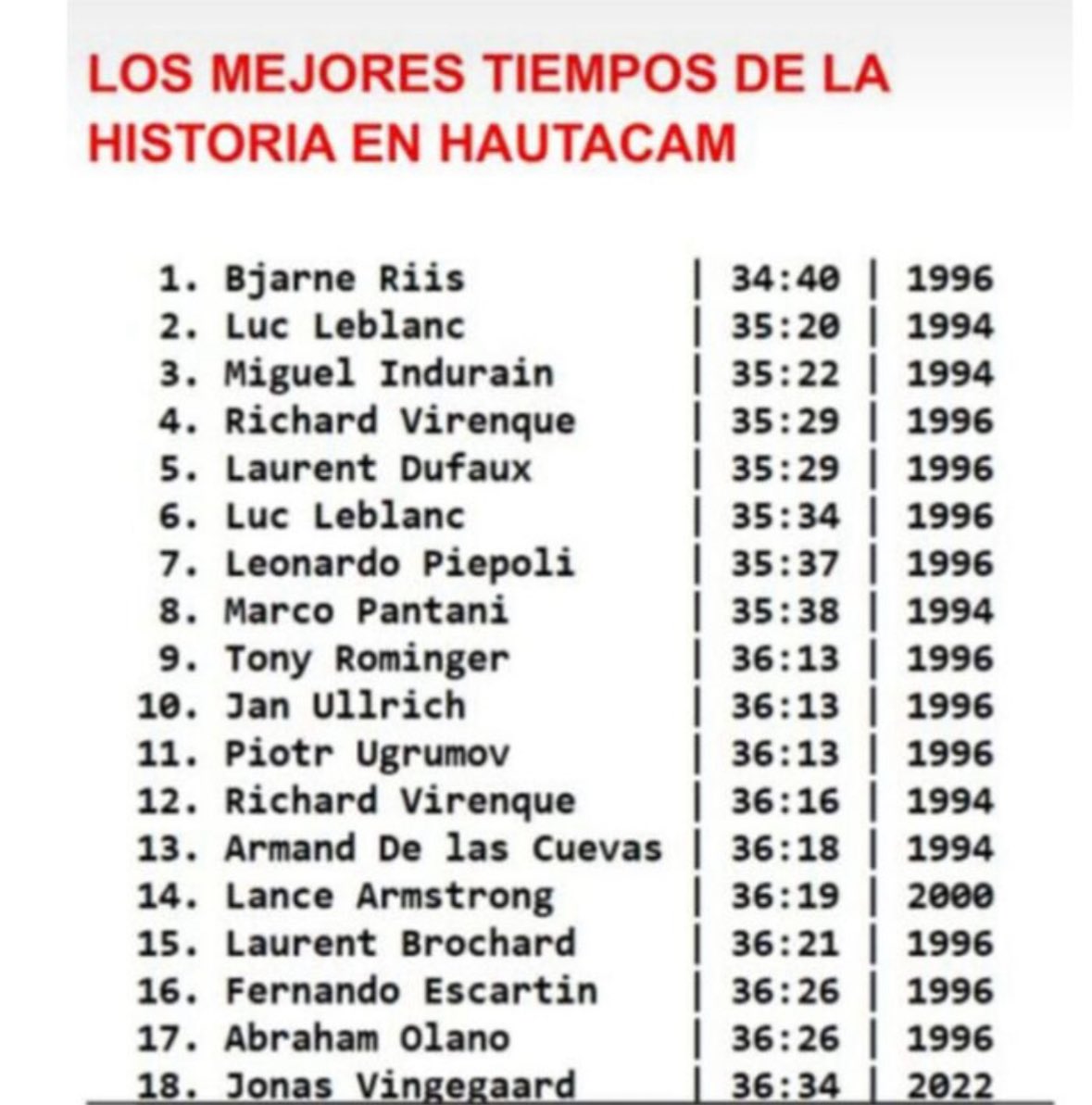 LOS MEJORES TIEMPOS DE LA HISTORIA EN HAUTACAM

1. Bjarne Riis | 34:40 | 1996
2. Luc Leblanc | 35:20 | 1994
3. Miguel Indurain | 35:22 | 1994
4. Richard Virenque | 35:29 | 1996
5. Laurent Dufaux | 35:29 | 1996
6. Luc Leblanc | 35:34 | 1996
7. Leonardo Piepoli | 35:37 | 1996
8. Marco Pantani | 35:38 | 1994
9. Tony Rominger | 36:13 | 1996
10. Jan Ullrich | 36:13 | 1996
11. Piotr Ugrumov | 36:13 | 1996
12. Richard Virenque | 36:16 | 1994
13. Armand De las Cuevas | 36:18 | 1994
14. Lance Armstrong | 36:19 | 2000
15. Laurent Brochard | 36:21 | 1996
16. Fernando Escartin | 36:26 | 1996
17. Abraham Olano | 36:26 | 1996
18. Jonas Vingegaard | 36:34 | 2022